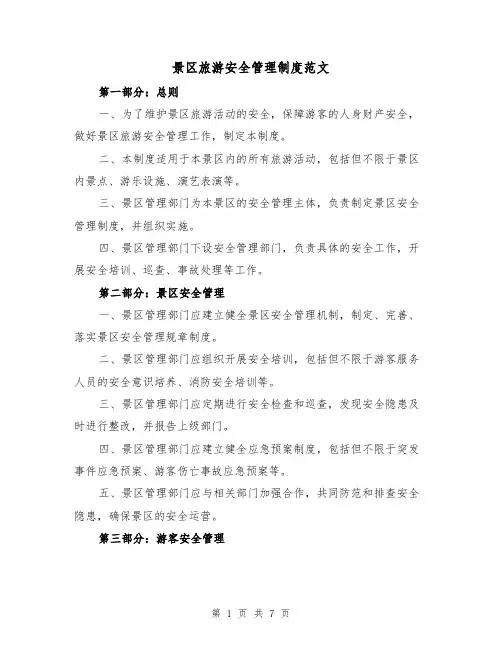 景区旅游安全管理制度范文

第一部分：总则

一、为了维护景区旅游活动的安全，保障游客的人身财产安全，做好景区旅游安全管理工作，制定本制度。

二、本制度适用于本景区内的所有旅游活动，包括但不限于景区内景点、游乐设施、演艺表演等。

三、景区管理部门为本景区的安全管理主体，负责制定景区安全管理制度，并组织实施。

四、景区管理部门下设安全管理部门，负责具体的安全工作，开展安全培训、巡查、事故处理等工作。

第二部分：景区安全管理

一、景区管理部门应建立健全景区安全管理机制，制定、完善、落实景区安全管理规章制度。

二、景区管理部门应组织开展安全培训，包括但不限于游客服务人员的安全意识培养、消防安全培训等。

三、景区管理部门应定期进行安全检查和巡查，发现安全隐患及时进行整改，并报告上级部门。

四、景区管理部门应建立健全应急预案制度，包括但不限于突发事件应急预案、游客伤亡事故应急预案等。

五、景区管理部门应与相关部门加强合作，共同防范和排查安全隐患，确保景区的安全运营。

第三部分：游客安全管理

第 1 页 共 7 页